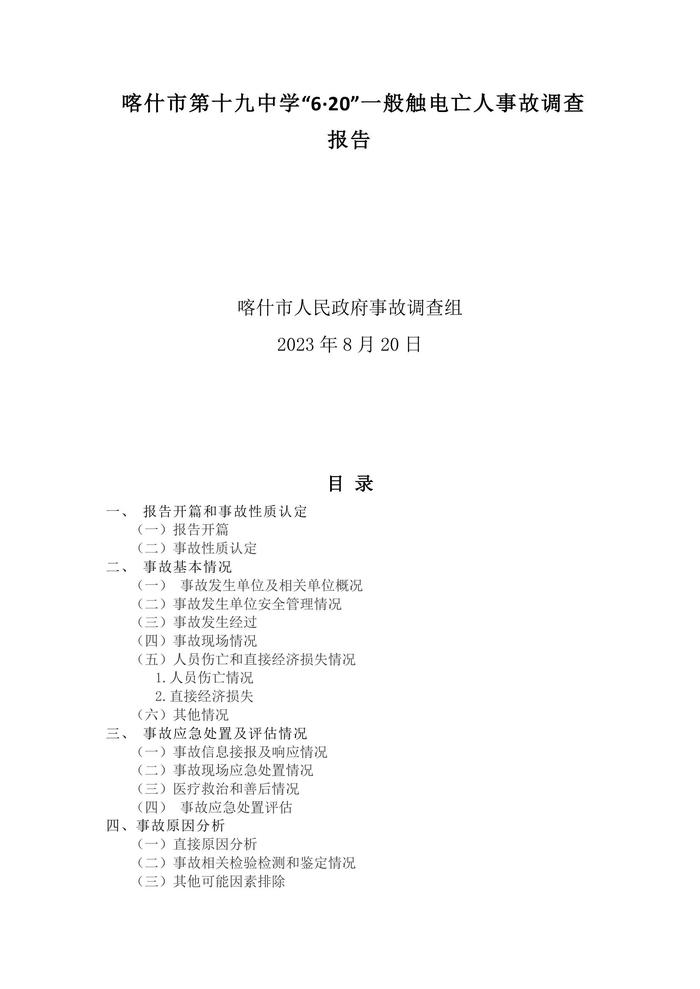 喀什市第十九中学“6·20”一般触电亡人事故调查报告

喀什市人民政府事故调查组
2023 年 8 月 20 日

目 录

一、 报告开篇和事故性质认定
（一）报告开篇
（二）事故性质认定
二、 事故基本情况
（一） 事故发生单位及相关单位概况
（二）事故发生单位安全管理情况
（三）事故发生经过
（四）事故现场情况
（五）人员伤亡和直接经济损失情况
1. 人员伤亡情况
2. 直接经济损失
（六）其他情况
三、 事故应急处置及评估情况
（一）事故信息接报及响应情况
（二）事故现场应急处置情况
（三）医疗救治和善后情况
（四） 事故应急处置评估
四、事故原因分析
（一）直接原因分析
（二）事故相关检验检测和鉴定情况
（三）其他可能因素排除